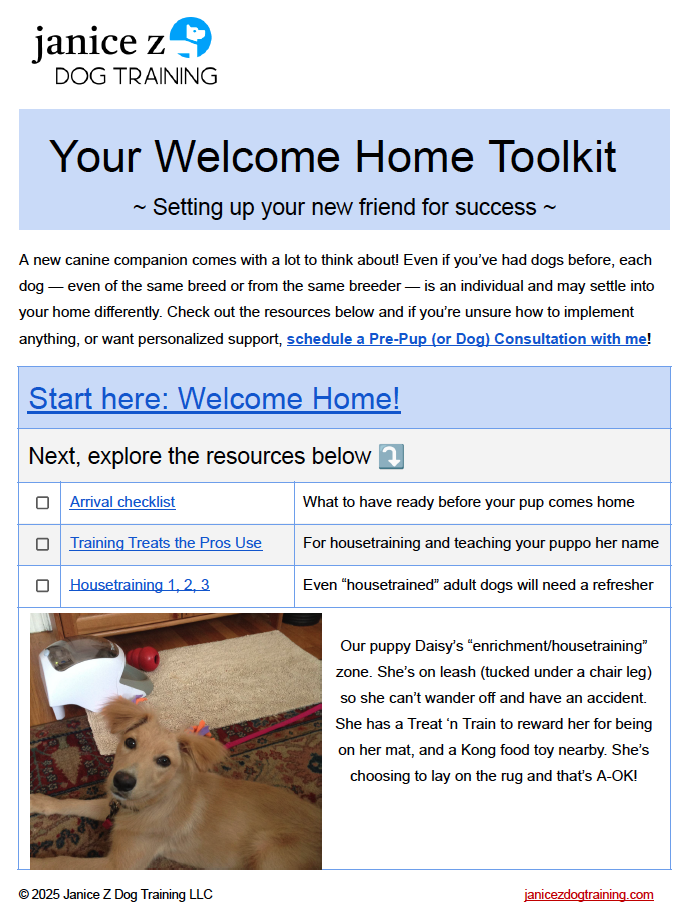 janice z
DOG TRAINING

Your Welcome Home Toolkit

~ Setting up your new friend for success ~

A new canine companion comes with a lot to think about! Even if you've had dogs before, each dog — even of the same breed or from the same breeder — is an individual and may settle into your home differently. Check out the resources below and if you're unsure how to implement anything, or want personalized support, schedule a Pre-Pup (or Dog) Consultation with me!

Start here: Welcome Home!

Next, explore the resources below ⤵️

| | | |
|---|---|---|
| ☐ | Arrival checklist | What to have ready before your pup comes home |
| ☐ | Training Treats the Pros Use | For housetraining and teaching your puppo her name |
| ☐ | Housetraining 1, 2, 3 | Even "housetrained" adult dogs will need a refresher |

Our puppy Daisy's "enrichment/housetraining" zone. She's on leash (tucked under a chair leg) so she can't wander off and have an accident. She has a Treat 'n Train to reward her for being on her mat, and a Kong food toy nearby. She's choosing to lay on the rug and that's A-OK!

© 2025 Janice Z Dog Training LLC

janicezdogtraining.com